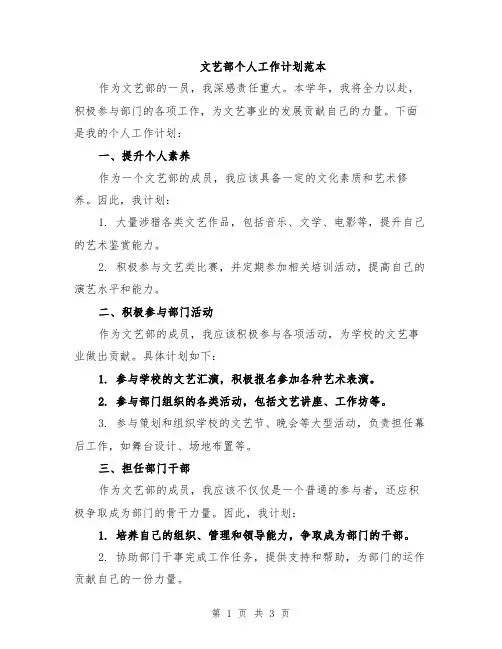 文艺部个人工作计划范本

作为文艺部的一员，我深感责任重大。本学年，我将全力以赴，积极参与部门的各项工作，为文艺事业的发展贡献自己的力量。下面是我的个人工作计划：

一、提升个人素养

作为一个文艺部的成员，我应该具备一定的文化素质和艺术修养。因此，我计划：

1. 大量涉猎各类文艺作品，包括音乐、文学、电影等，提升自己的艺术鉴赏能力。

2. 积极参与文艺类比赛，并定期参加相关培训活动，提高自己的演艺水平和能力。

二、积极参与部门活动

作为文艺部的成员，我应该积极参与各项活动，为学校的文艺事业做出贡献。具体计划如下：

1. 参与学校的文艺汇演，积极报名参加各种艺术表演。

2. 参与部门组织的各类活动，包括文艺讲座、工作坊等。

3. 参与策划和组织学校的文艺节、晚会等大型活动，负责担任幕后工作，如舞台设计、场地布置等。

三、担任部门干部

作为文艺部的成员，我应该不仅仅是一个普通的参与者，还应积极争取成为部门的骨干力量。因此，我计划：

1. 培养自己的组织、管理和领导能力，争取成为部门的干部。

2. 协助部门干事完成工作任务，提供支持和帮助，为部门的运作贡献自己的一份力量。

第 1 页 共 3 页